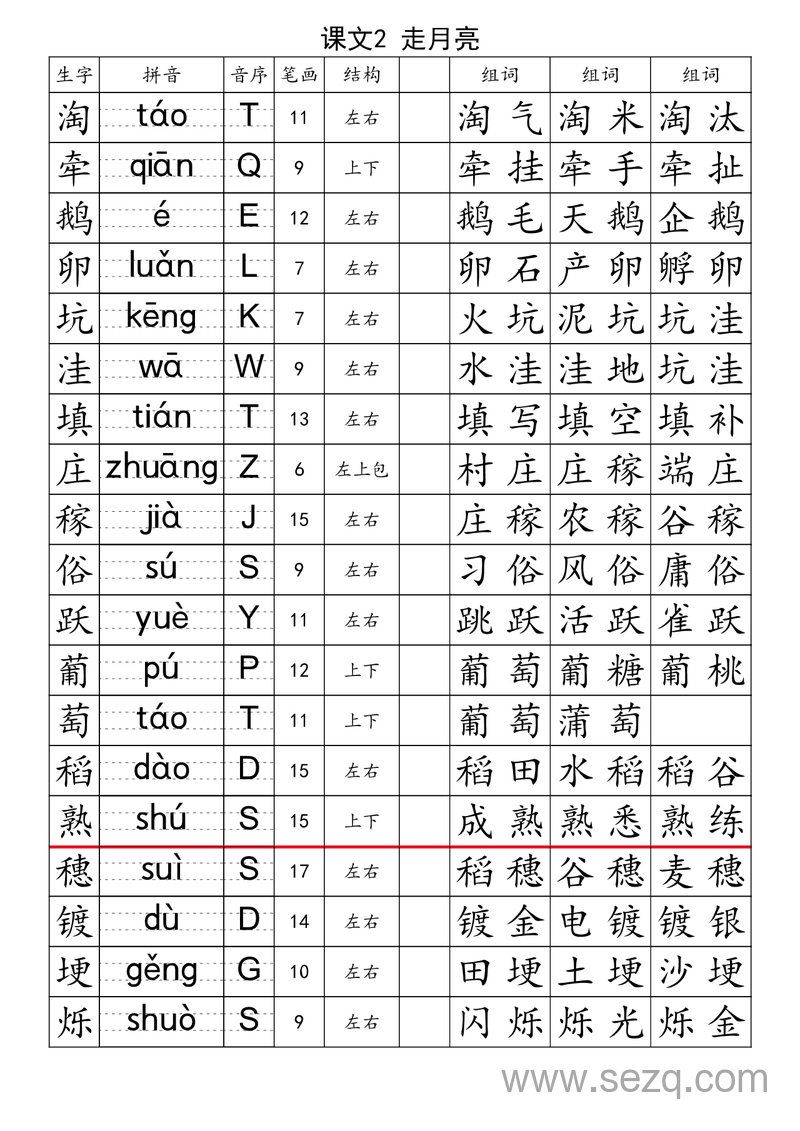 课文2 走月亮

| 生字 | 拼音 | 音序 | 笔画 | 结构 | | 组词 | 组词 | 组词 |
|---|---|---|---|---|---|---|---|---|
| 淘 | táo | T | 11 | 左右 | | 淘气 | 淘米 | 淘汰 |
| 牵 | qiān | Q | 9 | 上下 | | 牵挂 | 牵手 | 牵扯 |
| 鹅 | é | E | 12 | 左右 | | 鹅毛 | 天鹅 | 企鹅 |
| 卵 | luǎn | L | 7 | 左右 | | 卵石 | 产卵 | 孵卵 |
| 坑 | kēng | K | 7 | 左右 | | 火坑 | 泥坑 | 坑洼 |
| 洼 | wā | W | 9 | 左右 | | 水洼 | 洼地 | 坑洼 |
| 填 | tián | T | 13 | 左右 | | 填写 | 填空 | 填补 |
| 庄 | zhuāng | Z | 6 | 左上包 | | 村庄 | 庄稼 | 端庄 |
| 稼 | jià | J | 15 | 左右 | | 庄稼 | 农稼 | 谷稼 |
| 俗 | sú | S | 9 | 左右 | | 习俗 | 风俗 | 庸俗 |
| 跃 | yuè | Y | 11 | 左右 | | 跳跃 | 活跃 | 雀跃 |
| 葡 | pú | P | 12 | 上下 | | 葡萄 | 葡糖 | 葡桃 |
| 萄 | táo | T | 11 | 上下 | | 葡萄 | 蒲萄 | |
| 稻 | dào | D | 15 | 左右 | | 稻田 | 水稻 | 稻谷 |
| 熟 | shú | S | 15 | 上下 | | 成熟 | 熟悉 | 熟练 |
| 穗 | suì | S | 17 | 左右 | | 稻穗 | 谷穗 | 麦穗 |
| 镀 | dù | D | 14 | 左右 | | 镀金 | 电镀 | 镀银 |
| 埂 | gěng | G | 10 | 左右 | | 田埂 | 土埂 | 沙埂 |
| 烁 | shuò | S | 9 | 左右 | | 闪烁 | 烁光 | 烁金 |

www.sezq.com